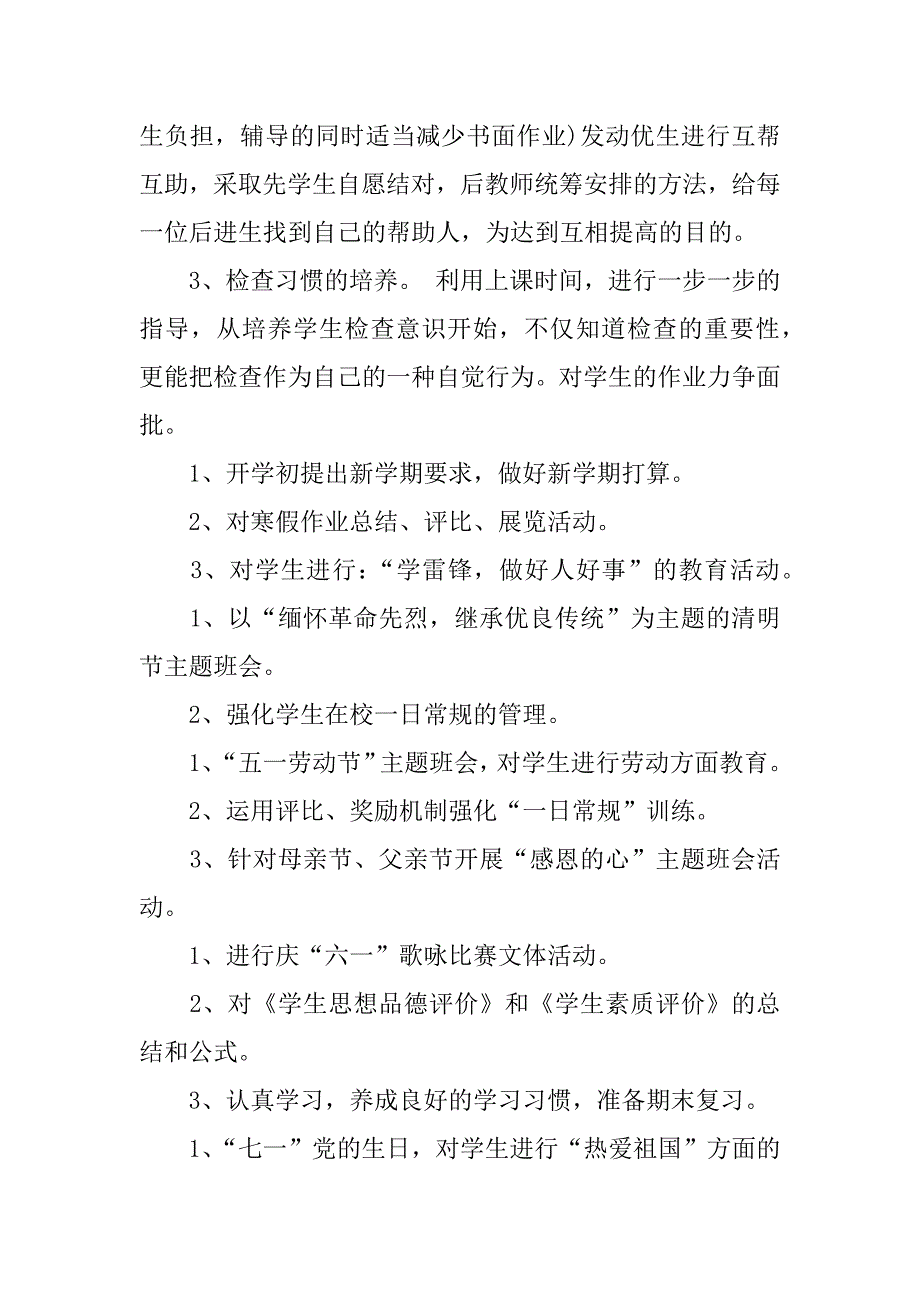 生负担，辅导的同时适当减少书面作业)发动优生进行互帮互助，采取先学生自愿结对，后教师统筹安排的方法，给每一位后进生找到自己的帮助人，为达到互相提高的目的。

3、检查习惯的培养。 利用上课时间，进行一步一步的指导，从培养学生检查意识开始，不仅知道检查的重要性，更能把检查作为自己的一种自觉行为。对学生的作业力争面批。

1、开学初提出新学期要求，做好新学期打算。

2、对寒假作业总结、评比、展览活动。

3、对学生进行：“学雷锋，做好人好事”的教育活动。

1、以“缅怀革命先烈，继承优良传统”为主题的清明节主题班会。

2、强化学生在校一日常规的管理。

1、“五一劳动节”主题班会，对学生进行劳动方面教育。

2、运用评比、奖励机制强化“一日常规”训练。

3、针对母亲节、父亲节开展“感恩的心”主题班会活动。

1、进行庆“六一”歌咏比赛文体活动。

2、对《学生思想品德评价》和《学生素质评价》的总结和公式。

3、认真学习，养成良好的学习习惯，准备期末复习。

1、“七一”党的生日，对学生进行“热爱祖国”方面的